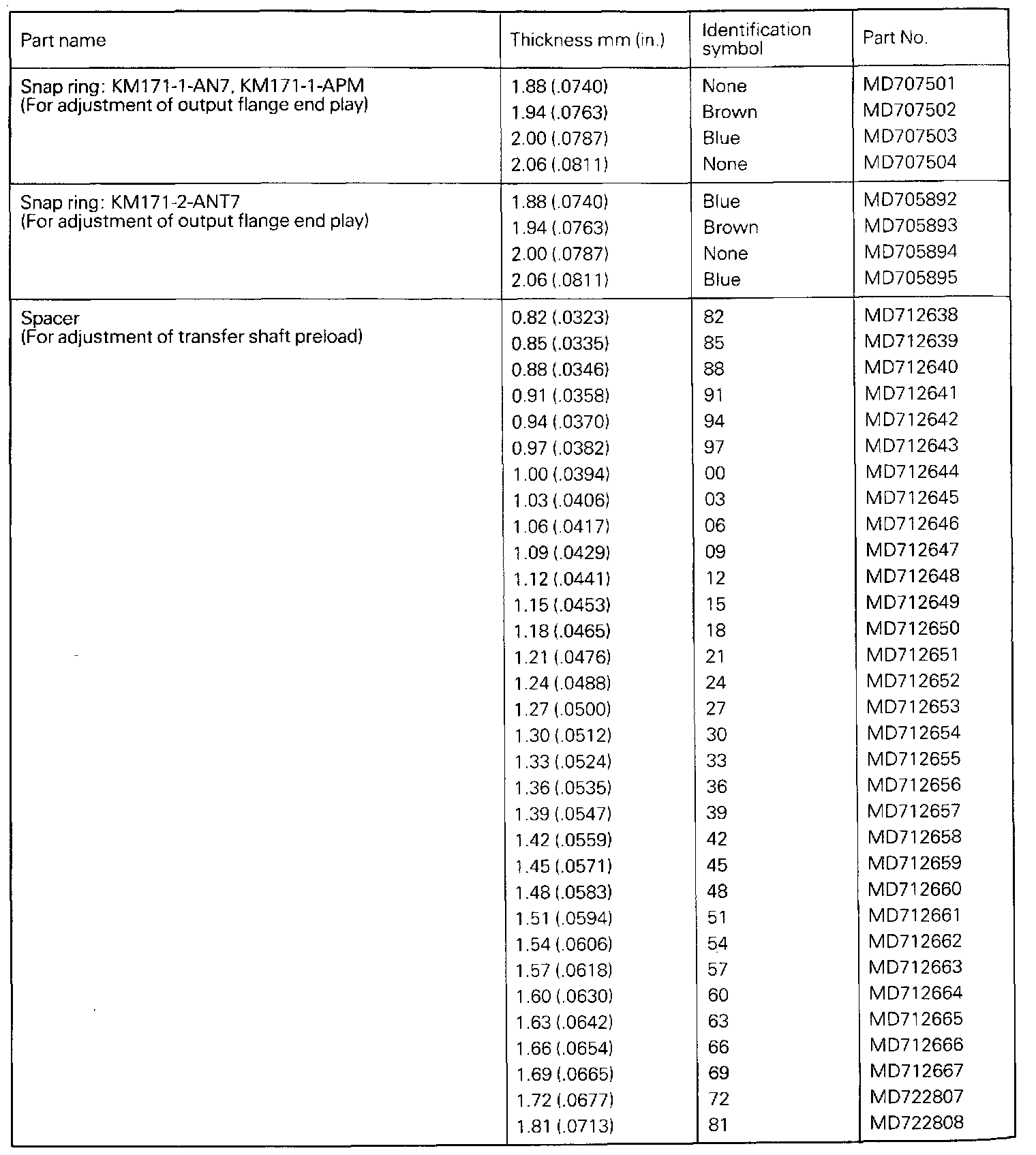 | Part name | Thickness mm (in.) | Identification symbol | Part No. |
|---|---|---|---|
| Snap ring: KM171-1-AN7, KM171-1-APM (For adjustment of output flange end play) | 1.88 (.0740) | None | MD707501 |
| | 1.94 (.0763) | Brown | MD707502 |
| | 2.00 (.0787) | Blue | MD707503 |
| | 2.06 (.0811) | None | MD707504 |
| Snap ring: KM171-2-ANT7 (For adjustment of output flange end play) | 1.88 (.0740) | Blue | MD705892 |
| | 1.94 (.0763) | Brown | MD705893 |
| | 2.00 (.0787) | None | MD705894 |
| | 2.06 (.0811) | Blue | MD705895 |
| Spacer (For adjustment of transfer shaft preload) | 0.82 (.0323) | 82 | MD712638 |
| | 0.85 (.0335) | 85 | MD712639 |
| | 0.88 (.0346) | 88 | MD712640 |
| | 0.91 (.0358) | 91 | MD712641 |
| | 0.94 (.0370) | 94 | MD712642 |
| | 0.97 (.0382) | 97 | MD712643 |
| | 1.00 (.0394) | 00 | MD712644 |
| | 1.03 (.0406) | 03 | MD712645 |
| | 1.06 (.0417) | 06 | MD712646 |
| | 1.09 (.0429) | 09 | MD712647 |
| | 1.12 (.0441) | 12 | MD712648 |
| | 1.15 (.0453) | 15 | MD712649 |
| | 1.18 (.0465) | 18 | MD712650 |
| | 1.21 (.0476) | 21 | MD712651 |
| | 1.24 (.0488) | 24 | MD712652 |
| | 1.27 (.0500) | 27 | MD712653 |
| | 1.30 (.0512) | 30 | MD712654 |
| | 1.33 (.0524) | 33 | MD712655 |
| | 1.36 (.0535) | 36 | MD712656 |
| | 1.39 (.0547) | 39 | MD712657 |
| | 1.42 (.0559) | 42 | MD712658 |
| | 1.45 (.0571) | 45 | MD712659 |
| | 1.48 (.0583) | 48 | MD712660 |
| | 1.51 (.0594) | 51 | MD712661 |
| | 1.54 (.0606) | 54 | MD712662 |
| | 1.57 (.0618) | 57 | MD712663 |
| | 1.60 (.0630) | 60 | MD712664 |
| | 1.63 (.0642) | 63 | MD712665 |
| | 1.66 (.0654) | 66 | MD712666 |
| | 1.69 (.0665) | 69 | MD712667 |
| | 1.72 (.0677) | 72 | MD722807 |
| | 1.81 (.0713) | 81 | MD722808 |